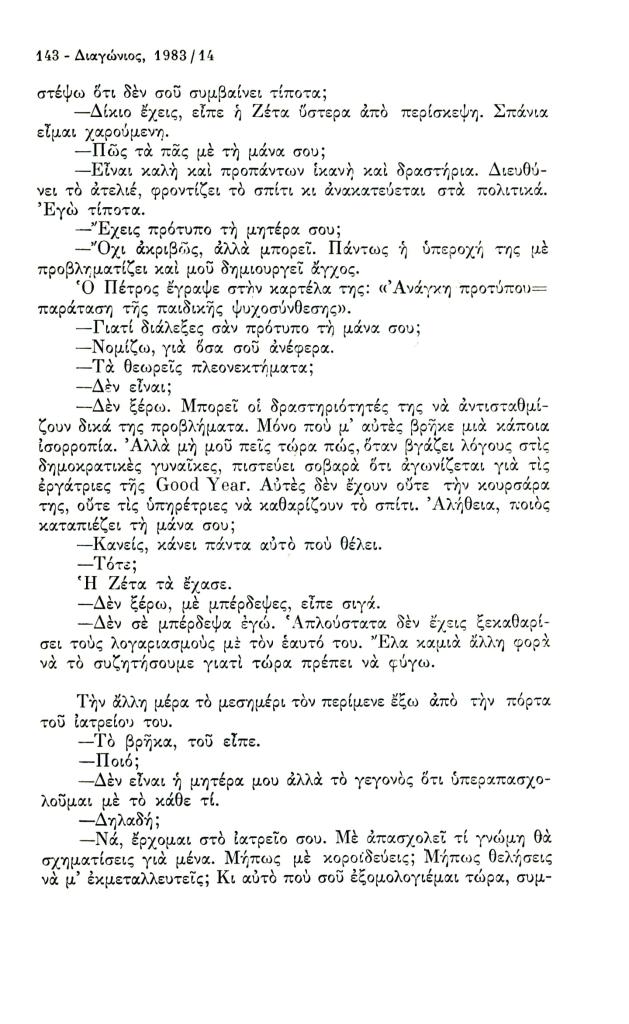 143 - Διαγώνιος, 1983 / 14

στέψω ὅτι δὲν σοῦ συμβαίνει τίποτα;

—Δίκιο ἔχεις, εἶπε ἡ Ζέτα ὕστερα ἀπὸ περίσκεψη. Σπάνια εἶμαι χαρούμενη.

—Πῶς τὰ πᾶς μὲ τὴ μάνα σου;

—Εἶναι καλὴ καὶ προπάντων ἱκανὴ καὶ δραστήρια. Διευθύνει τὸ ἀτελιέ, φροντίζει τὸ σπίτι κι ἀνακατεύεται στὰ πολιτικά. Ἐγὼ τίποτα.

—Ἔχεις πρότυπο τὴ μητέρα σου;

—Ὄχι ἀκριβῶς, ἀλλὰ μπορεῖ. Πάντως ἡ ὑπεροχή της μὲ προβληματίζει καὶ μοῦ δημιουργεῖ ἄγχος.

Ὁ Πέτρος ἔγραψε στὴν καρτέλα της: «Ἀνάγκη προτύπου= παράταση τῆς παιδικῆς ψυχοσύνθεσης».

—Γιατί διάλεξες σὰν πρότυπο τὴ μάνα σου;

—Νομίζω, γιὰ ὅσα σοῦ ἀνέφερα.

—Τὰ θεωρεῖς πλεονεκτήματα;

—Δὲν εἶναι;

—Δὲν ξέρω. Μπορεῖ οἱ δραστηριότητές της νὰ ἀντισταθμίζουν δικά της προβλήματα. Μόνο ποὺ μ' αὐτὲς βρῆκε μιὰ κάποια ἰσορροπία. Ἀλλὰ μὴ μοῦ πεῖς τώρα πώς, ὅταν βγάζει λόγους στὶς δημοκρατικὲς γυναῖκες, πιστεύει σοβαρὰ ὅτι ἀγωνίζεται γιὰ τὶς ἐργάτριες τῆς Good Year. Αὐτὲς δὲν ἔχουν οὔτε τὴν κουρσάρα της, οὔτε τὶς ὑπηρέτριες νὰ καθαρίζουν τὸ σπίτι. Ἀλήθεια, ποιὸς καταπιέζει τὴ μάνα σου;

—Κανείς, κάνει πάντα αὐτὸ ποὺ θέλει.

—Τότε;

Ἡ Ζέτα τὰ ἔχασε.

—Δὲν ξέρω, μὲ μπέρδεψες, εἶπε σιγά.

—Δὲν σὲ μπέρδεψα ἐγώ. Ἁπλούστατα δὲν ἔχεις ξεκαθαρίσει τοὺς λογαριασμούς μὲ τὸν ἑαυτό του. Ἔλα καμιὰ ἄλλη φορὰ νὰ τὸ συζητήσουμε γιατὶ τώρα πρέπει νὰ φύγω.

Τὴν ἄλλη μέρα τὸ μεσημέρι τὸν περίμενε ἔξω ἀπὸ τὴν πόρτα τοῦ ἰατρείου του.

—Τὸ βρῆκα, τοῦ εἶπε.

—Ποιό;

—Δὲν εἶναι ἡ μητέρα μου ἀλλὰ τὸ γεγονὸς ὅτι ὑπεραπασχολοῦμαι μὲ τὸ κάθε τί.

—Δηλαδή;

—Νά, ἔρχομαι στὸ ἰατρεῖο σου. Μὲ ἀπασχολεῖ τί γνώμη θὰ σχηματίσεις γιὰ μένα. Μήπως μὲ κοροϊδεύεις; Μήπως θελήσεις νὰ μ' ἐκμεταλλευτεῖς; Κι αὐτὸ ποὺ σοῦ ἐξομολογιέμαι τώρα, συμ-